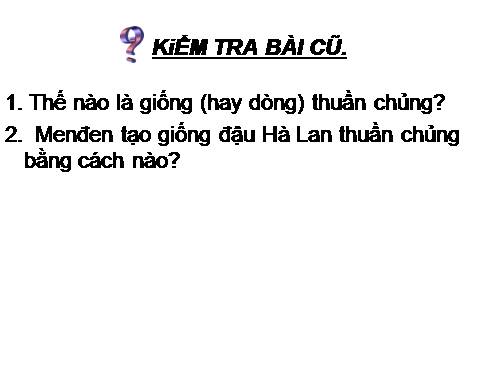 KiỂM TRA BÀI CŨ.

1. Thế nào là giống (hay dòng) thuần chủng?

2. Menđen tạo giống đậu Hà Lan thuần chủng bằng cách nào?